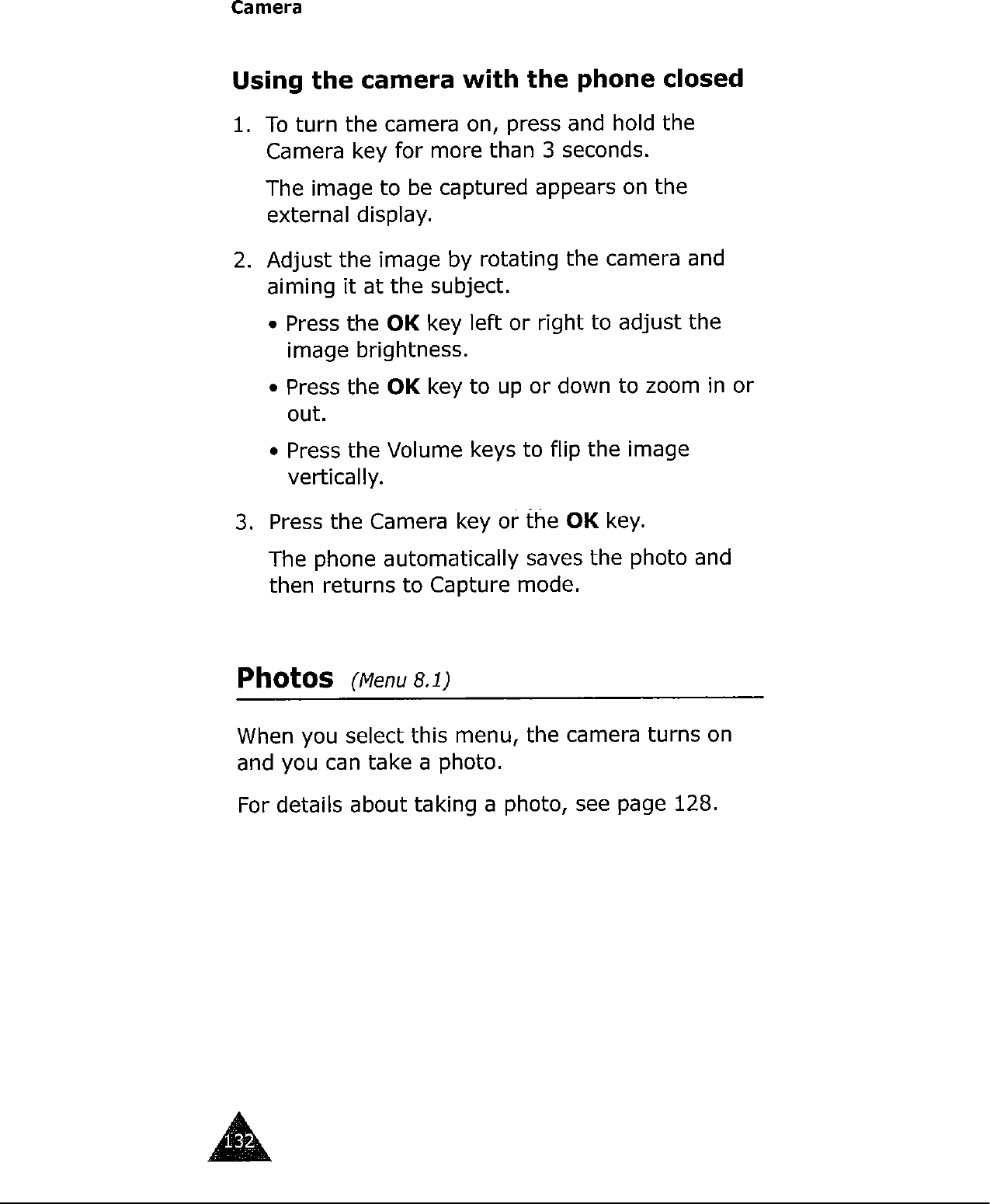 Camera

Using the camera with the phone closed

1. To turn the camera on, press and hold the Camera key for more than 3 seconds.

The image to be captured appears on the external display.

2. Adjust the image by rotating the camera and aiming it at the subject.

• Press the OK key left or right to adjust the image brightness.

• Press the OK key to up or down to zoom in or out.

• Press the Volume keys to flip the image vertically.

3. Press the Camera key or the OK key.

The phone automatically saves the photo and then returns to Capture mode.

Photos (Menu 8.1)

When you select this menu, the camera turns on and you can take a photo.

For details about taking a photo, see page 128.

132